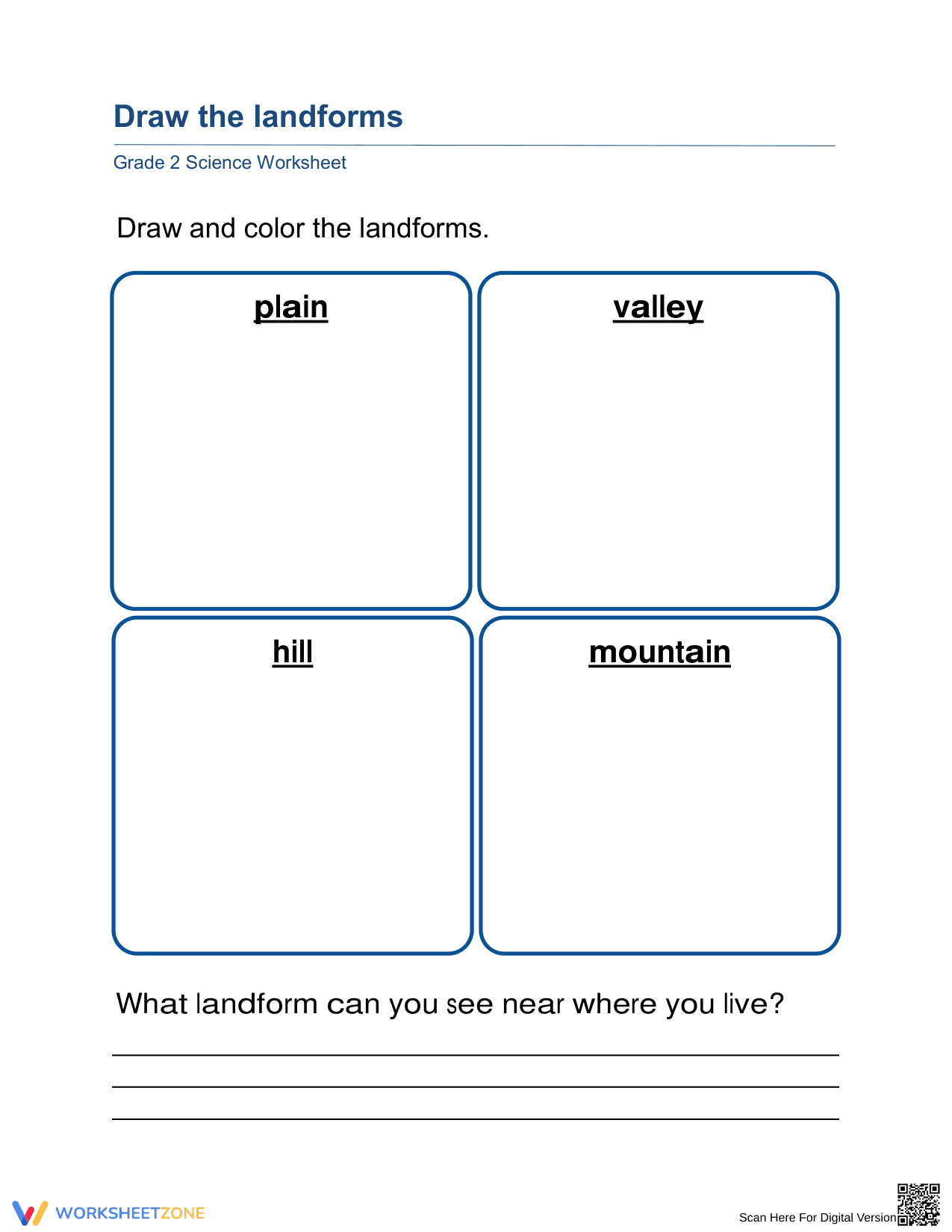 Draw the landforms

Grade 2 Science Worksheet

Draw and color the landforms.

plain

valley

hill

mountain

What landform can you see near where you live?

____
____
____

WORKSHEETZONE

Scan Here For Digital Version